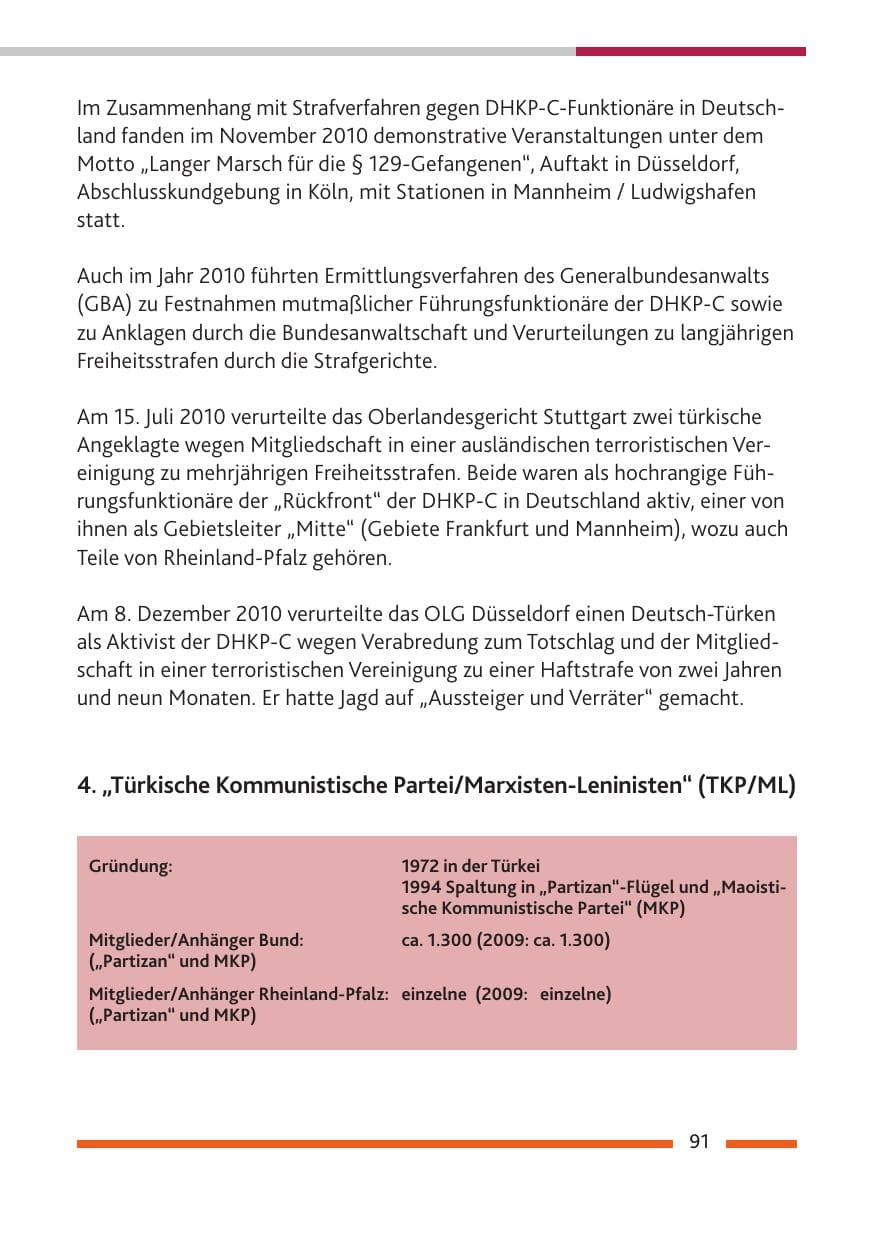 Im Zusammenhang mit Strafverfahren gegen DHKP-C-Funktionäre in Deutschland fanden im November 2010 demonstrative Veranstaltungen unter dem Motto „Langer Marsch für die § 129-Gefangenen“, Auftakt in Düsseldorf, Abschlusskundgebung in Köln, mit Stationen in Mannheim / Ludwigshafen statt.

Auch im Jahr 2010 führten Ermittlungsverfahren des Generalbundesanwalts (GBA) zu Festnahmen mutmaßlicher Führungsfunktionäre der DHKP-C sowie zu Anklagen durch die Bundesanwaltschaft und Verurteilungen zu langjährigen Freiheitsstrafen durch die Strafgerichte.

Am 15. Juli 2010 verurteilte das Oberlandesgericht Stuttgart zwei türkische Angeklagte wegen Mitgliedschaft in einer ausländischen terroristischen Vereinigung zu mehrjährigen Freiheitsstrafen. Beide waren als hochrangige Führungsfunktionäre der „Rückfront“ der DHKP-C in Deutschland aktiv, einer von ihnen als Gebietsleiter „Mitte“ (Gebiete Frankfurt und Mannheim), wozu auch Teile von Rheinland-Pfalz gehören.

Am 8. Dezember 2010 verurteilte das OLG Düsseldorf einen Deutsch-Türken als Aktivist der DHKP-C wegen Verabredung zum Totschlag und der Mitgliedschaft in einer terroristischen Vereinigung zu einer Haftstrafe von zwei Jahren und neun Monaten. Er hatte Jagd auf „Aussteiger und Verräter“ gemacht.

4. „Türkische Kommunistische Partei/Marxisten-Leninisten“ (TKP/ML)

Gründung:
1972 in der Türkei
1994 Spaltung in „Partizan“-Flügel und „Maoistische Kommunistische Partei“ (MKP)

Mitglieder/Anhänger Bund: („Partizan“ und MKP)
ca. 1.300 (2009: ca. 1.300)

Mitglieder/Anhänger Rheinland-Pfalz: („Partizan“ und MKP)
einzelne (2009: einzelne)

91